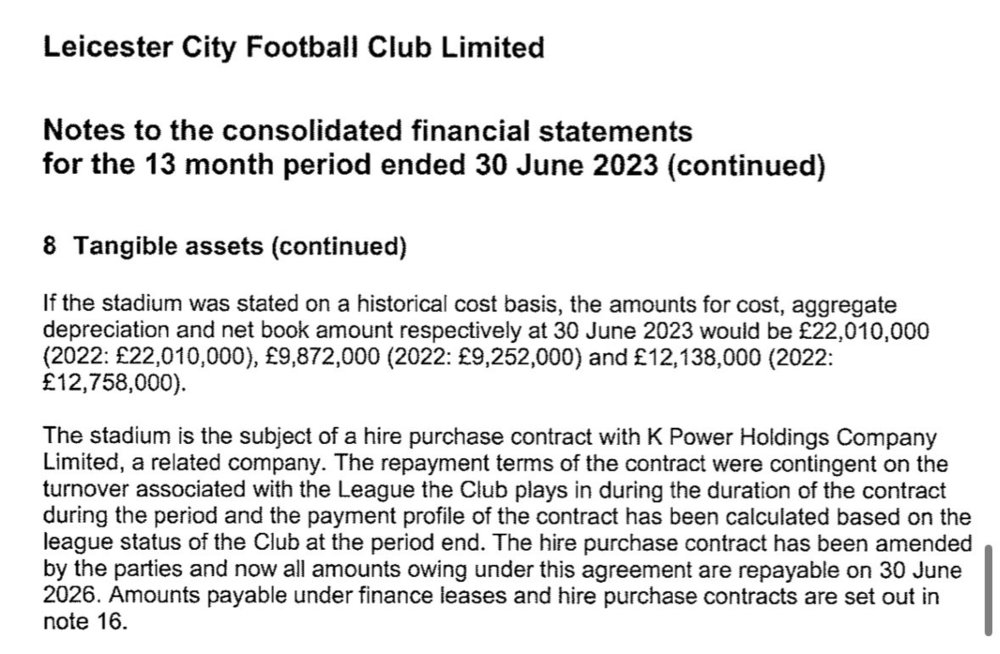 Leicester City Football Club Limited

Notes to the consolidated financial statements
for the 13 month period ended 30 June 2023 (continued)

8 Tangible assets (continued)

If the stadium was stated on a historical cost basis, the amounts for cost, aggregate depreciation and net book amount respectively at 30 June 2023 would be £22,010,000 (2022: £22,010,000), £9,872,000 (2022: £9,252,000) and £12,138,000 (2022: £12,758,000).

The stadium is the subject of a hire purchase contract with K Power Holdings Company Limited, a related company. The repayment terms of the contract were contingent on the turnover associated with the League the Club plays in during the duration of the contract during the period and the payment profile of the contract has been calculated based on the league status of the Club at the period end. The hire purchase contract has been amended by the parties and now all amounts owing under this agreement are repayable on 30 June 2026. Amounts payable under finance leases and hire purchase contracts are set out in note 16.